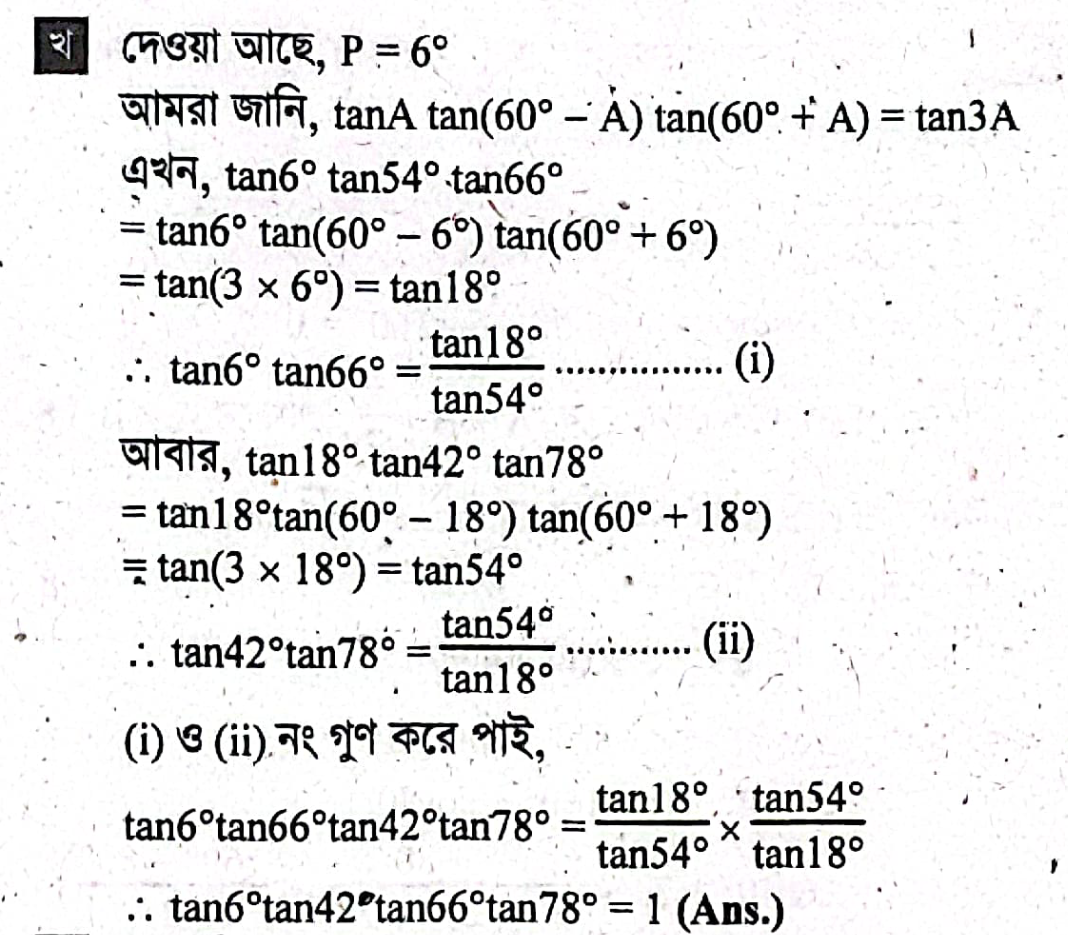 খ দেওয়া আছে, $P = 6°$

আমরা জানি, $\tan A \tan(60° - A) \tan(60° + A) = \tan 3A$

এখন, $\tan 6° \tan 54° \tan 66°$

$= \tan 6° \tan(60° - 6°) \tan(60° + 6°)$

$= \tan(3 \times 6°) = \tan 18°$

$\therefore \tan 6° \tan 66° = \frac{\tan 18°}{\tan 54°}$ (i)

আবার, $\tan 18° \tan 42° \tan 78°$

$= \tan 18° \tan(60° - 18°) \tan(60° + 18°)$

$= \tan(3 \times 18°) = \tan 54°$

$\therefore \tan 42° \tan 78° = \frac{\tan 54°}{\tan 18°}$ (ii)

(i) ও (ii) নং গুণ করে পাই,

$\tan 6° \tan 66° \tan 42° \tan 78° = \frac{\tan 18°}{\tan 54°} \times \frac{\tan 54°}{\tan 18°}$

$\therefore \tan 6° \tan 42° \tan 66° \tan 78° = 1$ (Ans.)